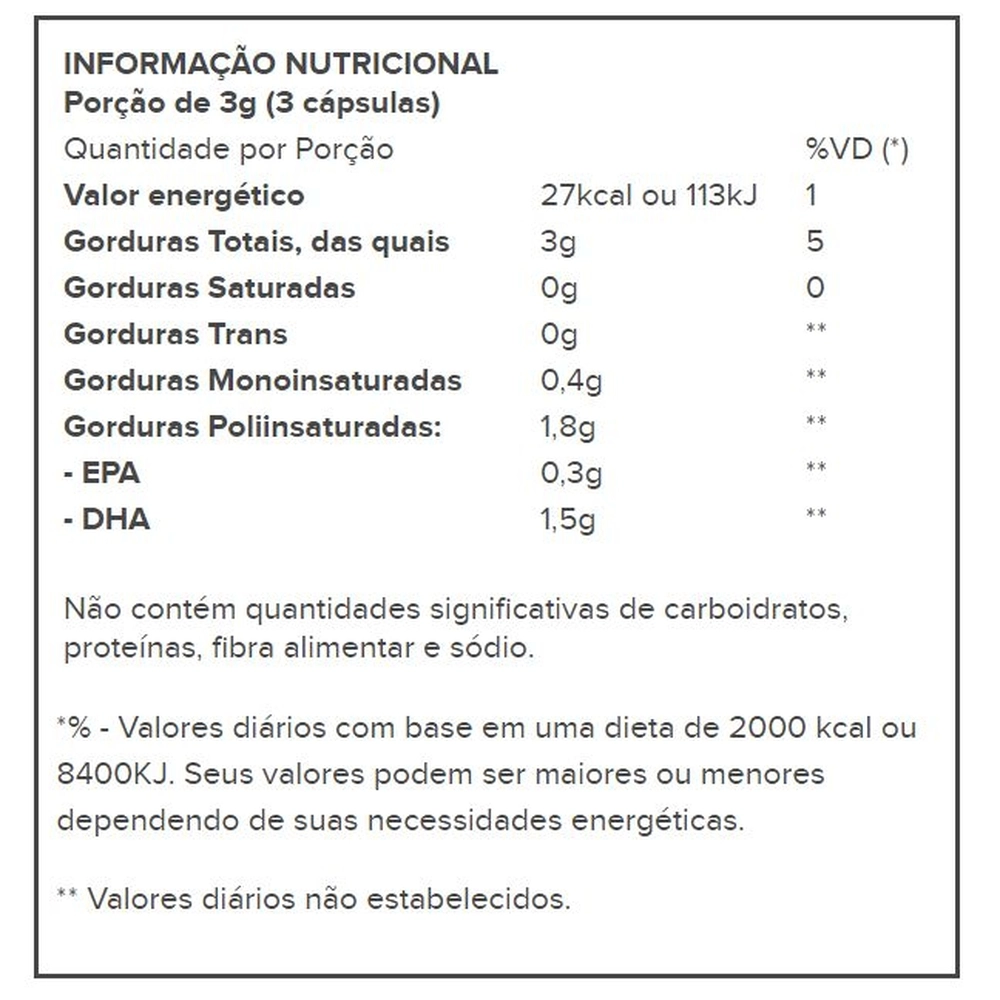 INFORMAÇÃO NUTRICIONAL
Porção de 3g (3 cápsulas)

| Quantidade por Porção | | %VD (*) |
|---|---|---|
| Valor energético | 27kcal ou 113kJ | 1 |
| Gorduras Totais, das quais | 3g | 5 |
| Gorduras Saturadas | 0g | 0 |
| Gorduras Trans | 0g | ** |
| Gorduras Monoinsaturadas | 0,4g | ** |
| Gorduras Poliinsaturadas: | 1,8g | ** |
| - EPA | 0,3g | ** |
| - DHA | 1,5g | ** |

Não contém quantidades significativas de carboidratos, proteínas, fibra alimentar e sódio.

*% - Valores diários com base em uma dieta de 2000 kcal ou 8400KJ. Seus valores podem ser maiores ou menores dependendo de suas necessidades energéticas.

** Valores diários não estabelecidos.